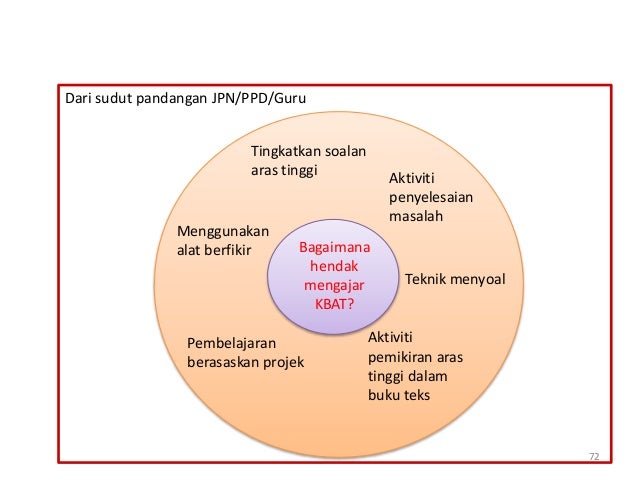 Dari sudut pandangan JPN/PPD/Guru

Tingkatkan soalan aras tinggi

Aktiviti penyelesaian masalah

Menggunakan alat berfikir

Bagaimana hendak mengajar KBAT?

Teknik menyoal

Pembelajaran berasaskan projek

Aktiviti pemikiran aras tinggi dalam buku teks

72